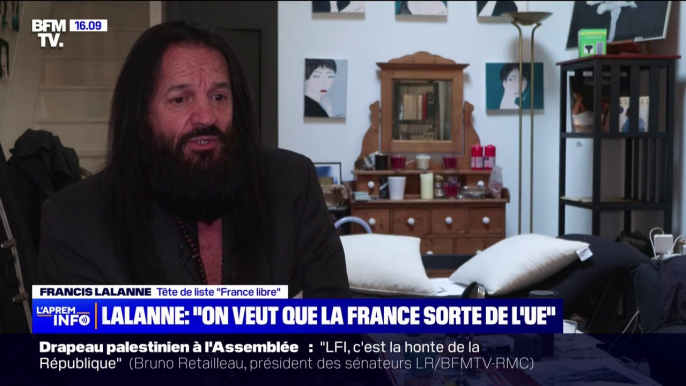 BFM TV. 16.09

FRANCIS LALANNE Tête de liste "France libre"

L'APREM INFO

LALANNE: "ON VEUT QUE LA FRANCE SORTE DE L'UE"

Drapeau palestinien à l'Assemblée : "LFI, c'est la honte de la République" (Bruno Retailleau, président des sénateurs LR/BFMTV-RMC)